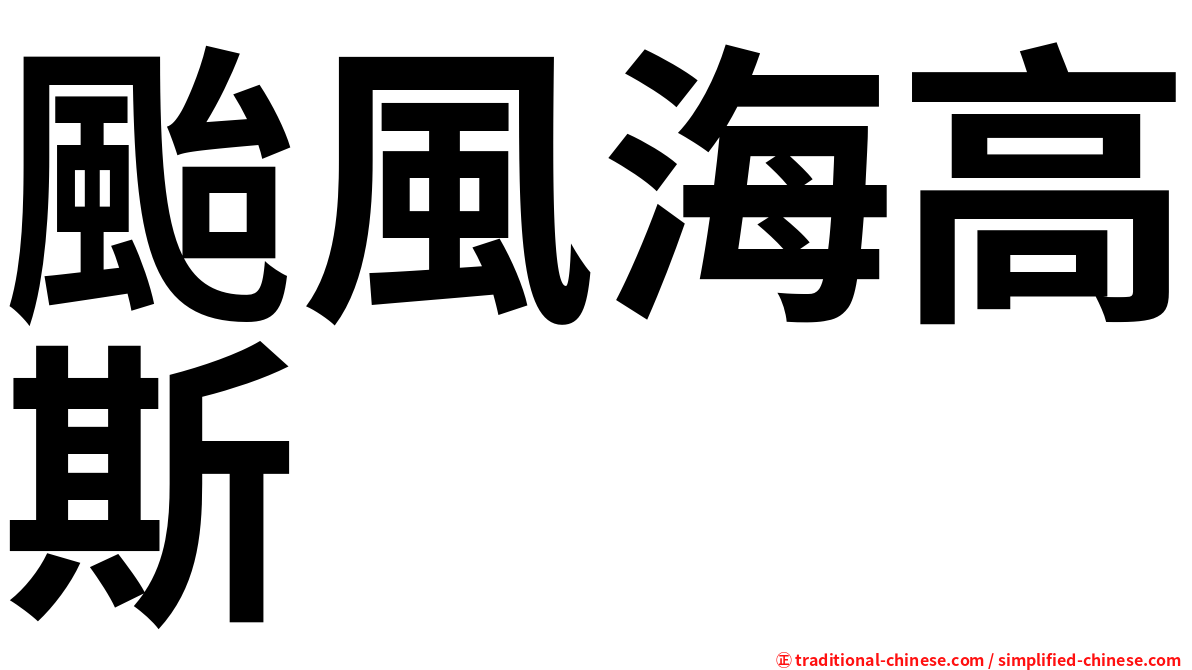 颱風海高斯

㊣ traditional-chinese.com / simplified-chinese.com